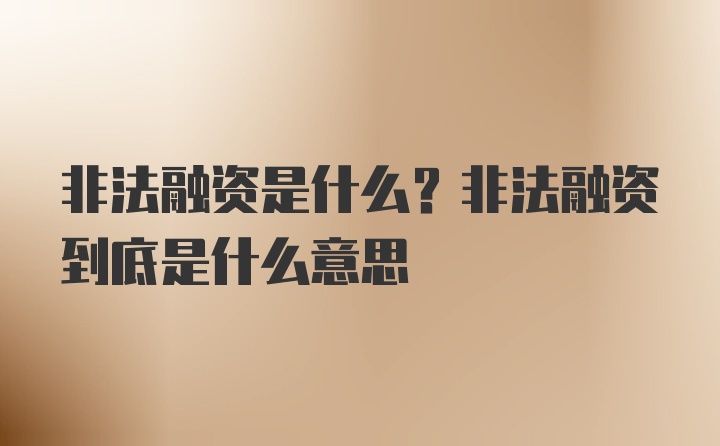 非法融资是什么？非法融资到底是什么意思